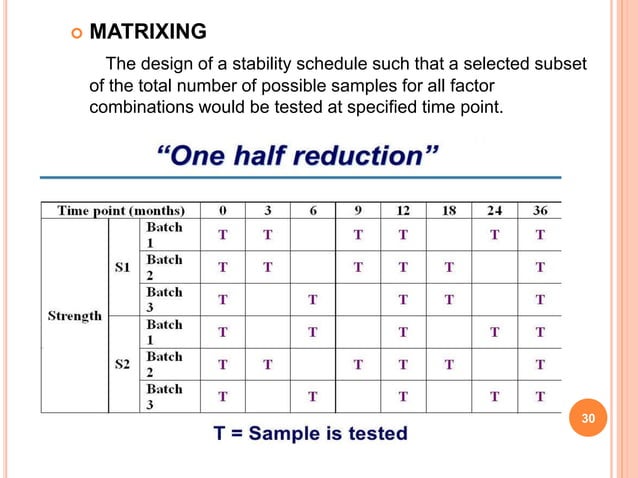 MATRIXING

The design of a stability schedule such that a selected subset of the total number of possible samples for all factor combinations would be tested at specified time point.

“One half reduction”

| Time point (months) | | | 0 | 3 | 6 | 9 | 12 | 18 | 24 | 36 |
|---|---|---|---|---|---|---|---|---|---|---|
| Strength | S1 | Batch 1 | T | T | | T | T | | T | T |
| | | Batch 2 | T | T | | T | T | T | | T |
| | | Batch 3 | T | | T | | T | T | | T |
| | S2 | Batch 1 | T | | T | | T | | T | T |
| | | Batch 2 | T | T | | T | T | T | | T |
| | | Batch 3 | T | | T | | T | | T | T |

T = Sample is tested

30